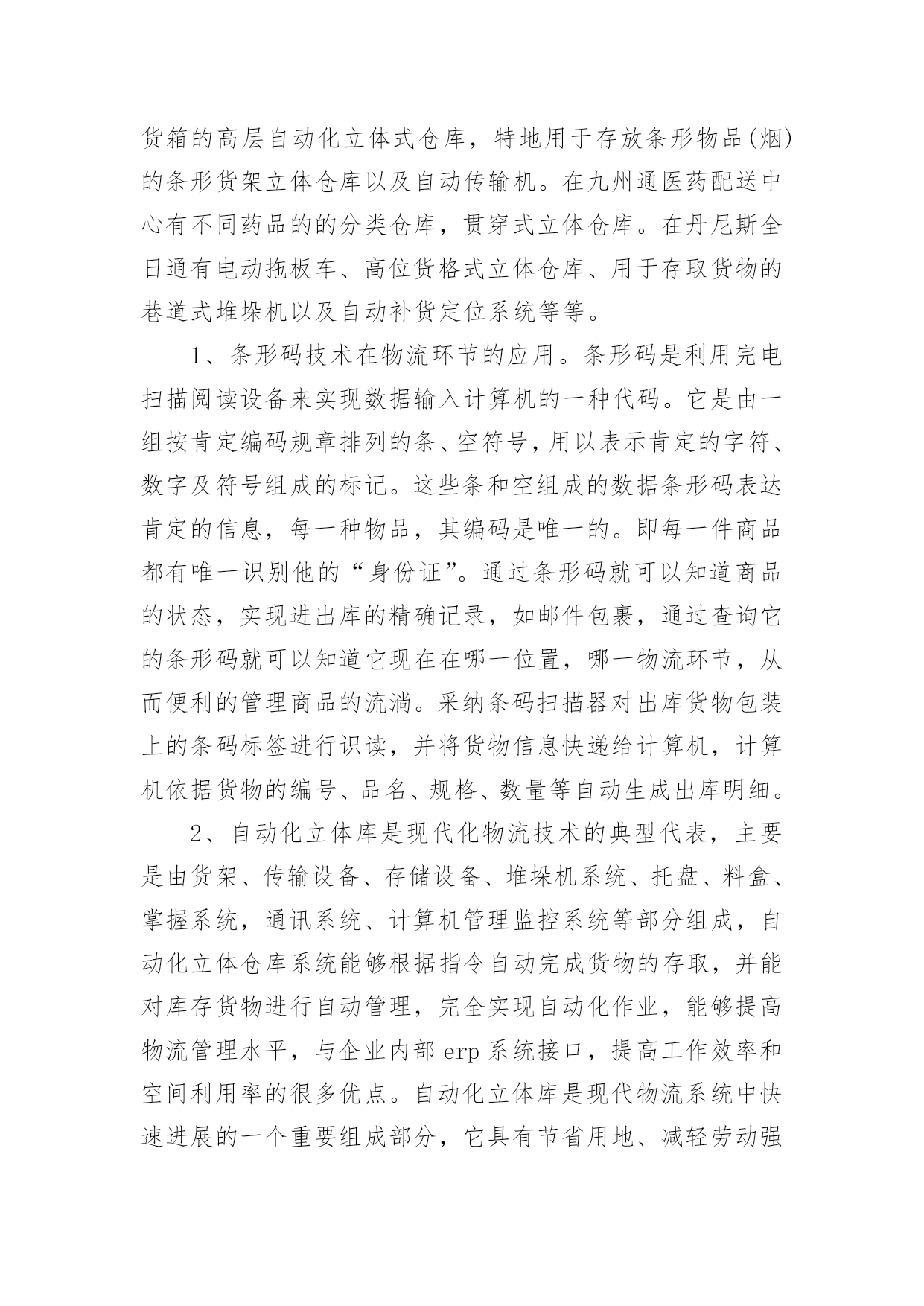 货箱的高层自动化立体式仓库，特地用于存放条形物品(烟)的条形货架立体仓库以及自动传输机。在九州通医药配送中心有不同药品的的分类仓库，贯穿式立体仓库。在丹尼斯全日通有电动拖板车、高位货格式立体仓库、用于存取货物的巷道式堆垛机以及自动补货定位系统等等。

1、条形码技术在物流环节的应用。条形码是利用完电扫描阅读设备来实现数据输入计算机的一种代码。它是由一组按肯定编码规章排列的条、空符号，用以表示肯定的字符、数字及符号组成的标记。这些条和空组成的数据条形码表达肯定的信息，每一种物品，其编码是唯一的。即每一件商品都有唯一识别他的“身份证”。通过条形码就可以知道商品的状态，实现进出库的精确记录，如邮件包裹，通过查询它的条形码就可以知道它现在在哪一位置，哪一物流环节，从而便利的管理商品的流淌。采纳条码扫描器对出库货物包装上的条码标签进行识读，并将货物信息快递给计算机，计算机依据货物的编号、品名、规格、数量等自动生成出库明细。

2、自动化立体库是现代化物流技术的典型代表，主要是由货架、传输设备、存储设备、堆垛机系统、托盘、料盒、掌握系统，通讯系统、计算机管理监控系统等部分组成，自动化立体仓库系统能够根据指令自动完成货物的存取，并能对库存货物进行自动管理，完全实现自动化作业，能够提高物流管理水平，与企业内部 erp 系统接口，提高工作效率和空间利用率的很多优点。自动化立体库是现代物流系统中快速进展的一个重要组成部分，它具有节省用地、减轻劳动强